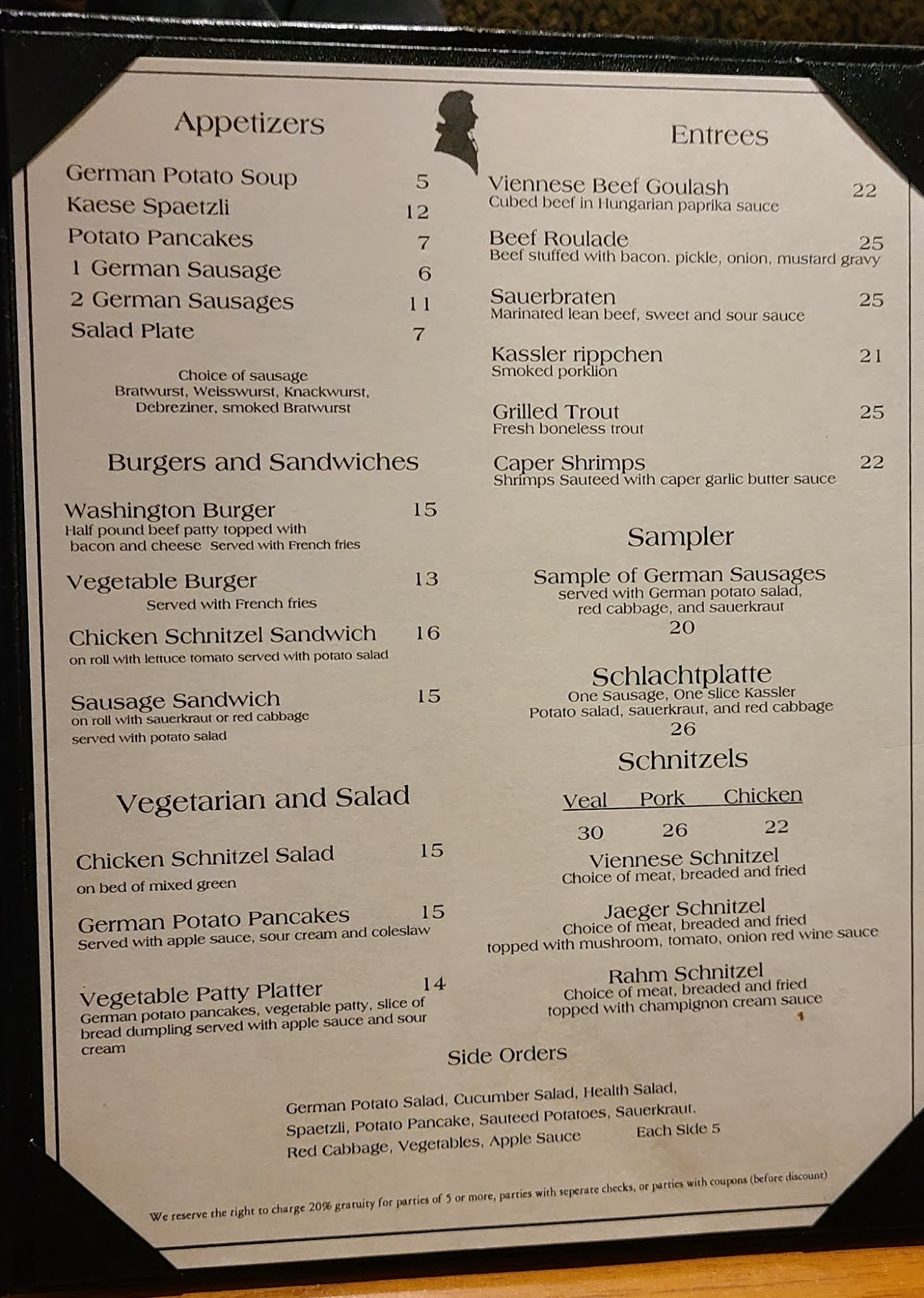 Appetizers

German Potato Soup 5
Kaese Spaetzli 12
Potato Pancakes 7
1 German Sausage 6
2 German Sausages 11
Salad Plate 7

Choice of sausage
Bratwurst, Weisswurst, Knackwurst, Debreziner, smoked Bratwurst

Burgers and Sandwiches

Washington Burger 15
Half pound beef patty topped with bacon and cheese Served with French fries

Vegetable Burger 13
Served with French fries

Chicken Schnitzel Sandwich 16
on roll with lettuce tomato served with potato salad

Sausage Sandwich 15
on roll with sauerkraut or red cabbage served with potato salad

Vegetarian and Salad

Chicken Schnitzel Salad 15
on bed of mixed green

German Potato Pancakes 15
Served with apple sauce, sour cream and coleslaw

Vegetable Patty Platter 14
German potato pancakes, vegetable patty, slice of bread dumpling served with apple sauce and sour cream

Entrees

Viennese Beef Goulash 22
Cubed beef in Hungarian paprika sauce

Beef Roulade 25
Beef stuffed with bacon. pickle, onion, mustard gravy

Sauerbraten 25
Marinated lean beef, sweet and sour sauce

Kassler rippchen 21
Smoked porklion

Grilled Trout 25
Fresh boneless trout

Caper Shrimps 22
Shrimps Sauteed with caper garlic butter sauce

Sampler

Sample of German Sausages
served with German potato salad, red cabbage, and sauerkraut
20

Schlachtplatte
One Sausage, One slice Kassler
Potato salad, sauerkraut, and red cabbage
26

Schnitzels

Veal Pork Chicken
30 26 22

Viennese Schnitzel
Choice of meat, breaded and fried

Jaeger Schnitzel
Choice of meat, breaded and fried topped with mushroom, tomato, onion red wine sauce

Rahm Schnitzel
Choice of meat, breaded and fried topped with champignon cream sauce

Side Orders

German Potato Salad, Cucumber Salad, Health Salad,
Spaetzli, Potato Pancake, Sauteed Potatoes, Sauerkraut,
Red Cabbage, Vegetables, Apple Sauce Each Side 5

We reserve the right to charge 20% gratuity for parties of 5 or more, parties with seperate checks, or parties with coupons (before discount)